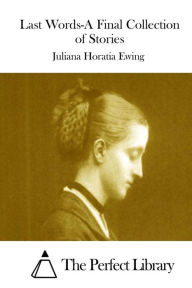 Last Words-A Final Collection of Stories

Juliana Horatia Ewing

The Perfect Library